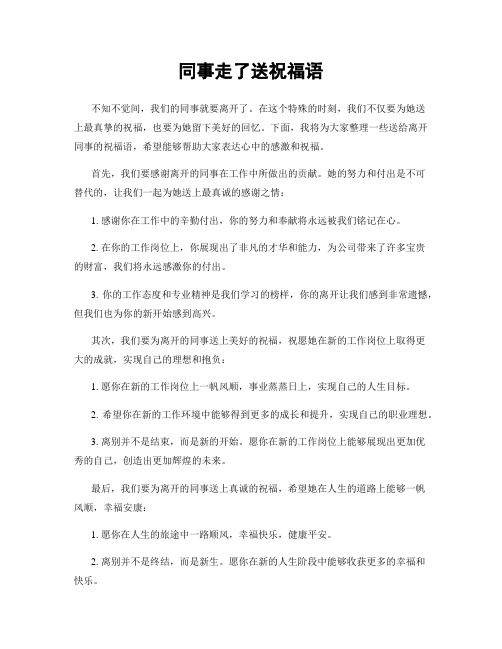 同事走了送祝福语

不知不觉间，我们的同事就要离开了。在这个特殊的时刻，我们不仅要为她送上最真挚的祝福，也要为她留下美好的回忆。下面，我将为大家整理一些送给离开同事的祝福语，希望能够帮助大家表达心中的感激和祝福。

首先，我们要感谢离开的同事在工作中所做出的贡献。她的努力和付出是不可替代的，让我们一起为她送上最真诚的感谢之情：

1. 感谢你在工作中的辛勤付出，你的努力和奉献将永远被我们铭记在心。

2. 在你的工作岗位上，你展现出了非凡的才华和能力，为公司带来了许多宝贵的财富，我们将永远感激你的付出。

3. 你的工作态度和专业精神是我们学习的榜样，你的离开让我们感到非常遗憾，但我们也为你的新开始感到高兴。

其次，我们要为离开的同事送上美好的祝福，祝愿她在新的工作岗位上取得更大的成就，实现自己的理想和抱负：

1. 愿你在新的工作岗位上一帆风顺，事业蒸蒸日上，实现自己的人生目标。

2. 希望你在新的工作环境中能够得到更多的成长和提升，实现自己的职业理想。

3. 离别并不是结束，而是新的开始。愿你在新的工作岗位上能够展现出更加优秀的自己，创造出更加辉煌的未来。

最后，我们要为离开的同事送上真诚的祝福，希望她在人生的道路上能够一帆风顺，幸福安康：

1. 愿你在人生的旅途中一路顺风，幸福快乐，健康平安。

2. 离别并不是终结，而是新生。愿你在新的人生阶段中能够收获更多的幸福和快乐。